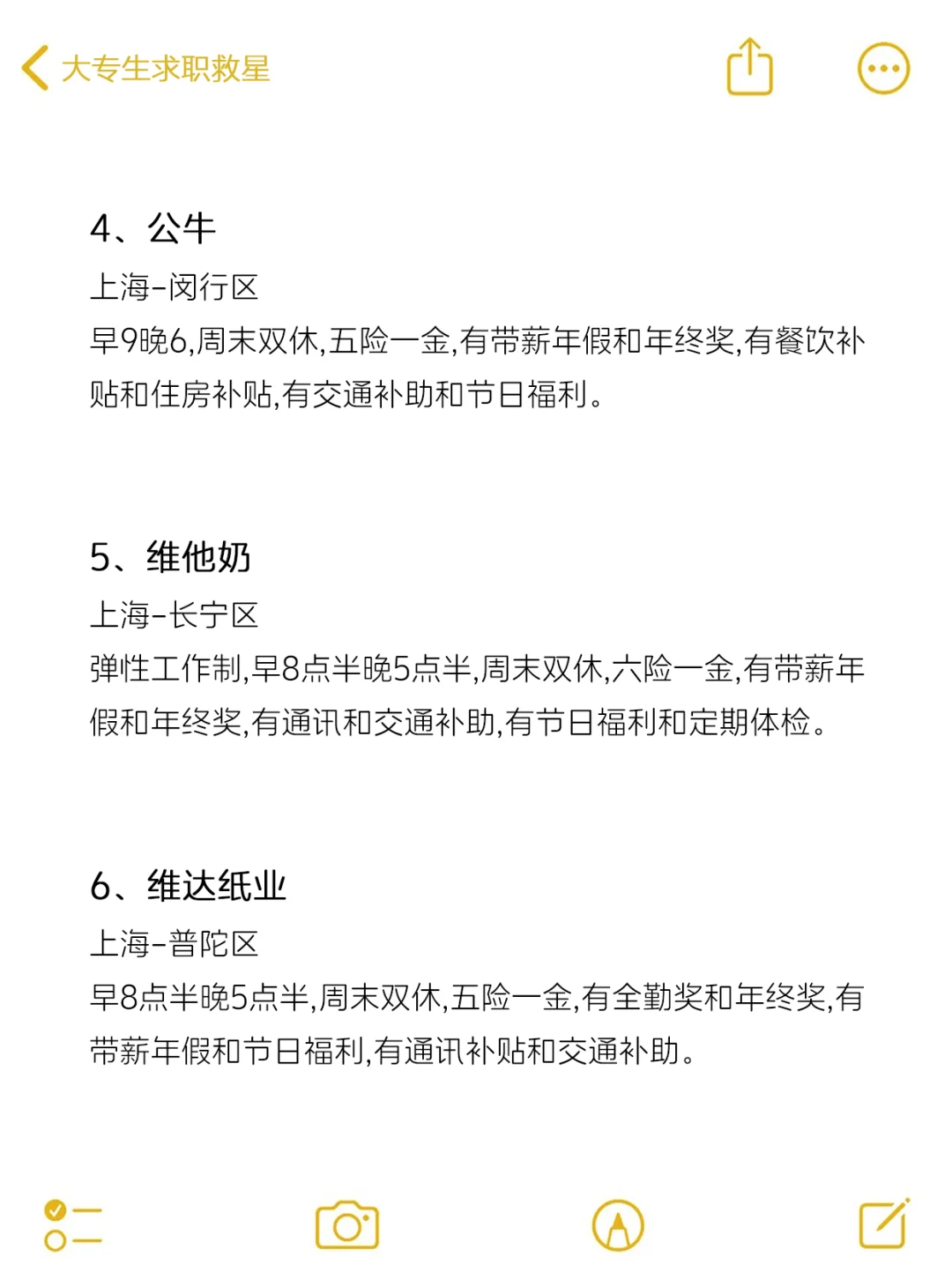 大专生求职救星

4、公牛
上海-闵行区
早9晚6,周末双休,五险一金,有带薪年假和年终奖,有餐饮补贴和住房补贴,有交通补助和节日福利。

5、维他奶
上海-长宁区
弹性工作制,早8点半晚5点半,周末双休,六险一金,有带薪年假和年终奖,有通讯和交通补助,有节日福利和定期体检。

6、维达纸业
上海-普陀区
早8点半晚5点半,周末双休,五险一金,有全勤奖和年终奖,有带薪年假和节日福利,有通讯补贴和交通补助。